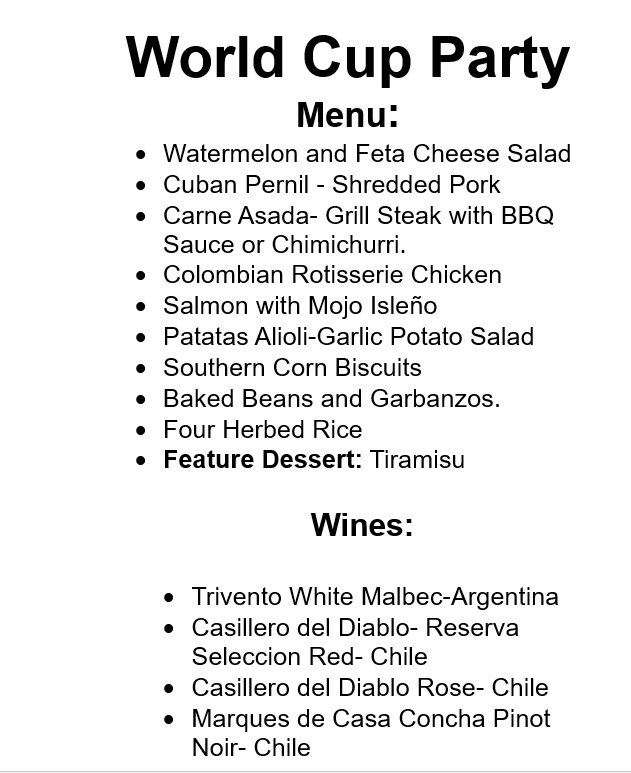 World Cup Party

Menu:

• Watermelon and Feta Cheese Salad
• Cuban Pernil - Shredded Pork
• Carne Asada- Grill Steak with BBQ Sauce or Chimichurri.
• Colombian Rotisserie Chicken
• Salmon with Mojo Isleño
• Patatas Alioli-Garlic Potato Salad
• Southern Corn Biscuits
• Baked Beans and Garbanzos.
• Four Herbed Rice
• Feature Dessert: Tiramisu

Wines:

• Trivento White Malbec-Argentina
• Casillero del Diablo- Reserva Seleccion Red- Chile
• Casillero del Diablo Rose- Chile
• Marques de Casa Concha Pinot Noir- Chile